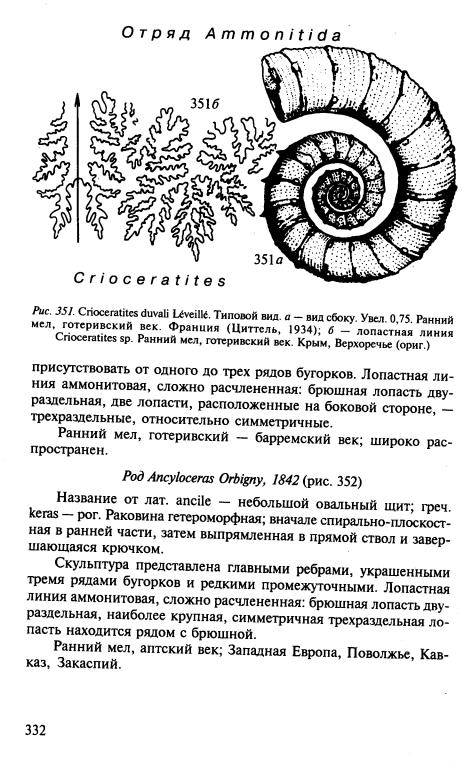 Отряд Ammonitida

351б

351а

Crioceratites

Рис. 351. Crioceratites duvali Léveillé. Типовой вид. а — вид сбоку. Увел. 0,75. Ранний мел, готеривский век. Франция (Циттель, 1934); б — лопастная линия Crioceratites sp. Ранний мел, готеривский век. Крым, Верхоречье (ориг.)

присутствовать от одного до трех рядов бугорков. Лопастная линия аммонитовая, сложно расчлененная: брюшная лопасть двураздельная, две лопасти, расположенные на боковой стороне, — трехраздельные, относительно симметричные.

Ранний мел, готеривский — барремский век; широко распространен.

Род Ancyloceras Orbigny, 1842 (рис. 352)

Название от лат. ancile — небольшой овальный щит; греч. keras — рог. Раковина гетероморфная; вначале спирально-плоскостная в ранней части, затем выпрямленная в прямой ствол и завершающаяся крючком.

Скульптура представлена главными ребрами, украшенными тремя рядами бугорков и редкими промежуточными. Лопастная линия аммонитовая, сложно расчлененная: брюшная лопасть двураздельная, наиболее крупная, симметричная трехраздельная лопасть находится рядом с брюшной.

Ранний мел, аптский век; Западная Европа, Поволжье, Кавказ, Закаспий.

332